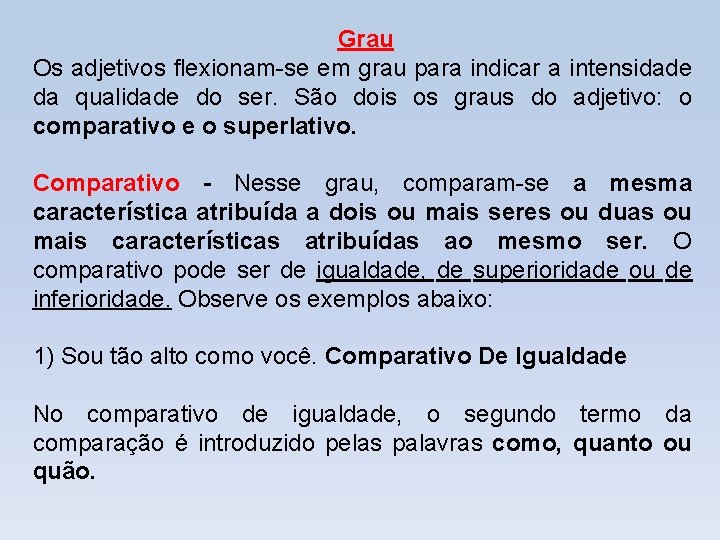 Grau
Os adjetivos flexionam-se em grau para indicar a intensidade da qualidade do ser. São dois os graus do adjetivo: o comparativo e o superlativo.

Comparativo - Nesse grau, comparam-se a mesma característica atribuída a dois ou mais seres ou duas ou mais características atribuídas ao mesmo ser. O comparativo pode ser de igualdade, de superioridade ou de inferioridade. Observe os exemplos abaixo:

1) Sou tão alto como você. Comparativo De Igualdade

No comparativo de igualdade, o segundo termo da comparação é introduzido pelas palavras como, quanto ou quão.